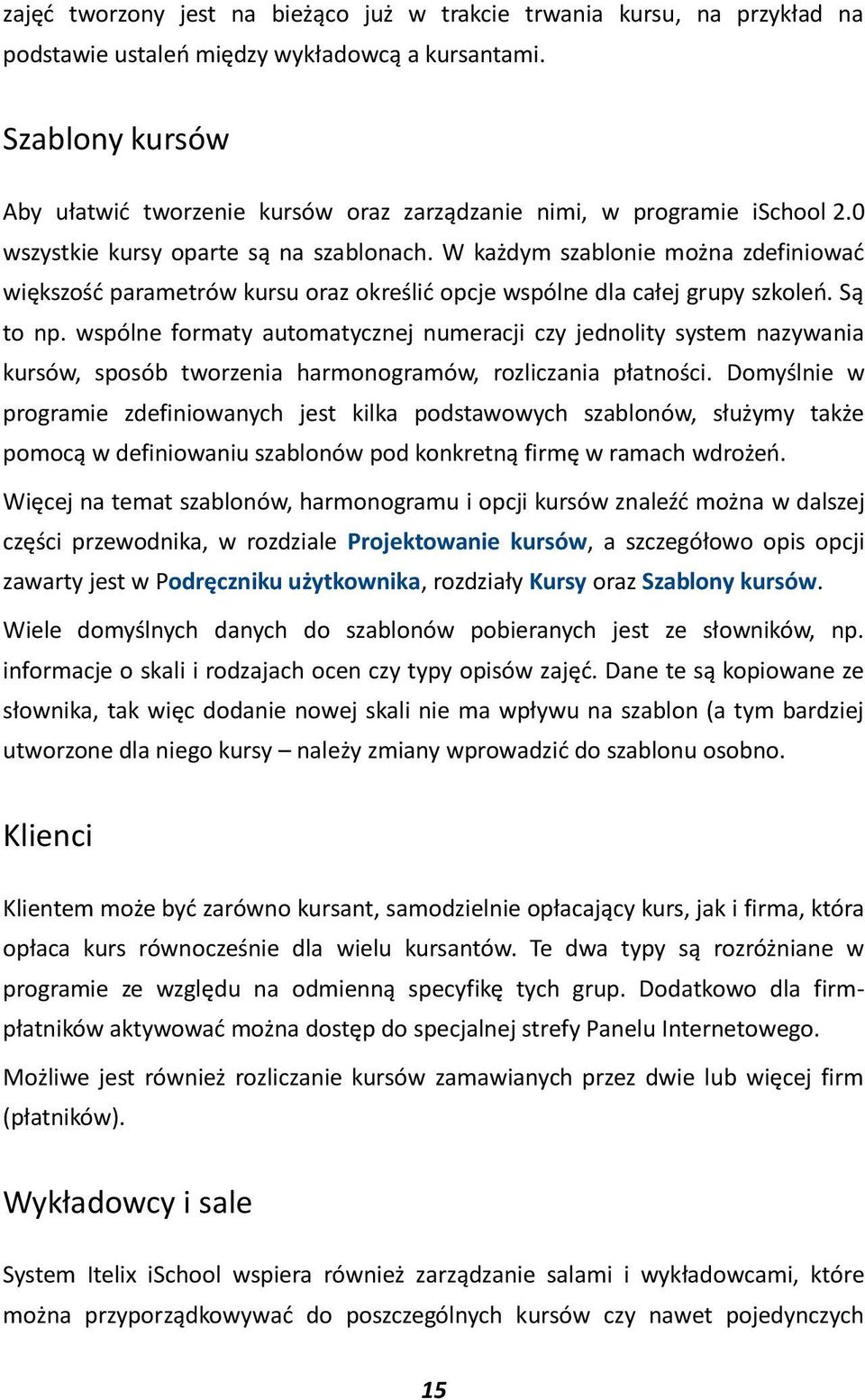 zajęć tworzony jest na bieżąco już w trakcie trwania kursu, na przykład na podstawie ustaleń między wykładowcą a kursantami.

Szablony kursów

Aby ułatwić tworzenie kursów oraz zarządzanie nimi, w programie iSchool 2.0 wszystkie kursy oparte są na szablonach. W każdym szablonie można zdefiniować większość parametrów kursu oraz określić opcje wspólne dla całej grupy szkoleń. Są to np. wspólne formaty automatycznej numeracji czy jednolity system nazywania kursów, sposób tworzenia harmonogramów, rozliczania płatności. Domyślnie w programie zdefiniowanych jest kilka podstawowych szablonów, służymy także pomocą w definiowaniu szablonów pod konkretną firmę w ramach wdrożeń.

Więcej na temat szablonów, harmonogramu i opcji kursów znaleźć można w dalszej części przewodnika, w rozdziale Projektowanie kursów, a szczegółowo opis opcji zawarty jest w Podręczniku użytkownika, rozdziały Kursy oraz Szablony kursów.

Wiele domyślnych danych do szablonów pobieranych jest ze słowników, np. informacje o skali i rodzajach ocen czy typy opisów zajęć. Dane te są kopiowane ze słownika, tak więc dodanie nowej skali nie ma wpływu na szablon (a tym bardziej utworzone dla niego kursy – należy zmiany wprowadzić do szablonu osobno.

Klienci

Klientem może być zarówno kursant, samodzielnie opłacający kurs, jak i firma, która opłaca kurs równocześnie dla wielu kursantów. Te dwa typy są rozróżniane w programie ze względu na odmienną specyfikę tych grup. Dodatkowo dla firm-płatników aktywować można dostęp do specjalnej strefy Panelu Internetowego.

Możliwe jest również rozliczanie kursów zamawianych przez dwie lub więcej firm (płatników).

Wykładowcy i sale

System Itelix iSchool wspiera również zarządzanie salami i wykładowcami, które można przyporządkowywać do poszczególnych kursów czy nawet pojedynczych

15